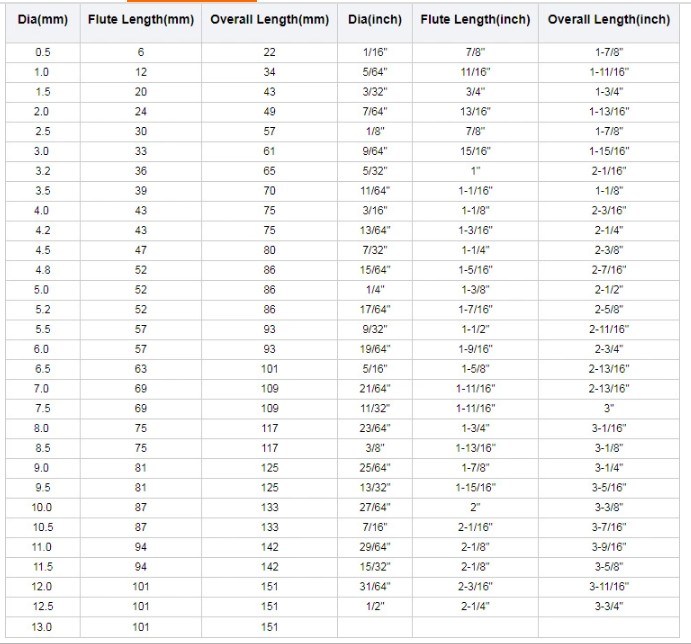 | Dia(mm) | Flute Length(mm) | Overall Length(mm) | Dia(inch) | Flute Length(inch) | Overall Length(inch) |
|---|---|---|---|---|---|
| 0.5 | 6 | 22 | 1/16" | 7/8" | 1-7/8" |
| 1.0 | 12 | 34 | 5/64" | 11/16" | 1-11/16" |
| 1.5 | 20 | 43 | 3/32" | 3/4" | 1-3/4" |
| 2.0 | 24 | 49 | 7/64" | 13/16" | 1-13/16" |
| 2.5 | 30 | 57 | 1/8" | 7/8" | 1-7/8" |
| 3.0 | 33 | 61 | 9/64" | 15/16" | 1-15/16" |
| 3.2 | 36 | 65 | 5/32" | 1" | 2-1/16" |
| 3.5 | 39 | 70 | 11/64" | 1-1/16" | 1-1/8" |
| 4.0 | 43 | 75 | 3/16" | 1-1/8" | 2-3/16" |
| 4.2 | 43 | 75 | 13/64" | 1-3/16" | 2-1/4" |
| 4.5 | 47 | 80 | 7/32" | 1-1/4" | 2-3/8" |
| 4.8 | 52 | 86 | 15/64" | 1-5/16" | 2-7/16" |
| 5.0 | 52 | 86 | 1/4" | 1-3/8" | 2-1/2" |
| 5.2 | 52 | 86 | 17/64" | 1-7/16" | 2-5/8" |
| 5.5 | 57 | 93 | 9/32" | 1-1/2" | 2-11/16" |
| 6.0 | 57 | 93 | 19/64" | 1-9/16" | 2-3/4" |
| 6.5 | 63 | 101 | 5/16" | 1-5/8" | 2-13/16" |
| 7.0 | 69 | 109 | 21/64" | 1-11/16" | 2-13/16" |
| 7.5 | 69 | 109 | 11/32" | 1-11/16" | 3" |
| 8.0 | 75 | 117 | 23/64" | 1-3/4" | 3-1/16" |
| 8.5 | 75 | 117 | 3/8" | 1-13/16" | 3-1/8" |
| 9.0 | 81 | 125 | 25/64" | 1-7/8" | 3-1/4" |
| 9.5 | 81 | 125 | 13/32" | 1-15/16" | 3-5/16" |
| 10.0 | 87 | 133 | 27/64" | 2" | 3-3/8" |
| 10.5 | 87 | 133 | 7/16" | 2-1/16" | 3-7/16" |
| 11.0 | 94 | 142 | 29/64" | 2-1/8" | 3-9/16" |
| 11.5 | 94 | 142 | 15/32" | 2-1/8" | 3-5/8" |
| 12.0 | 101 | 151 | 31/64" | 2-3/16" | 3-11/16" |
| 12.5 | 101 | 151 | 1/2" | 2-1/4" | 3-3/4" |
| 13.0 | 101 | 151 | | | |